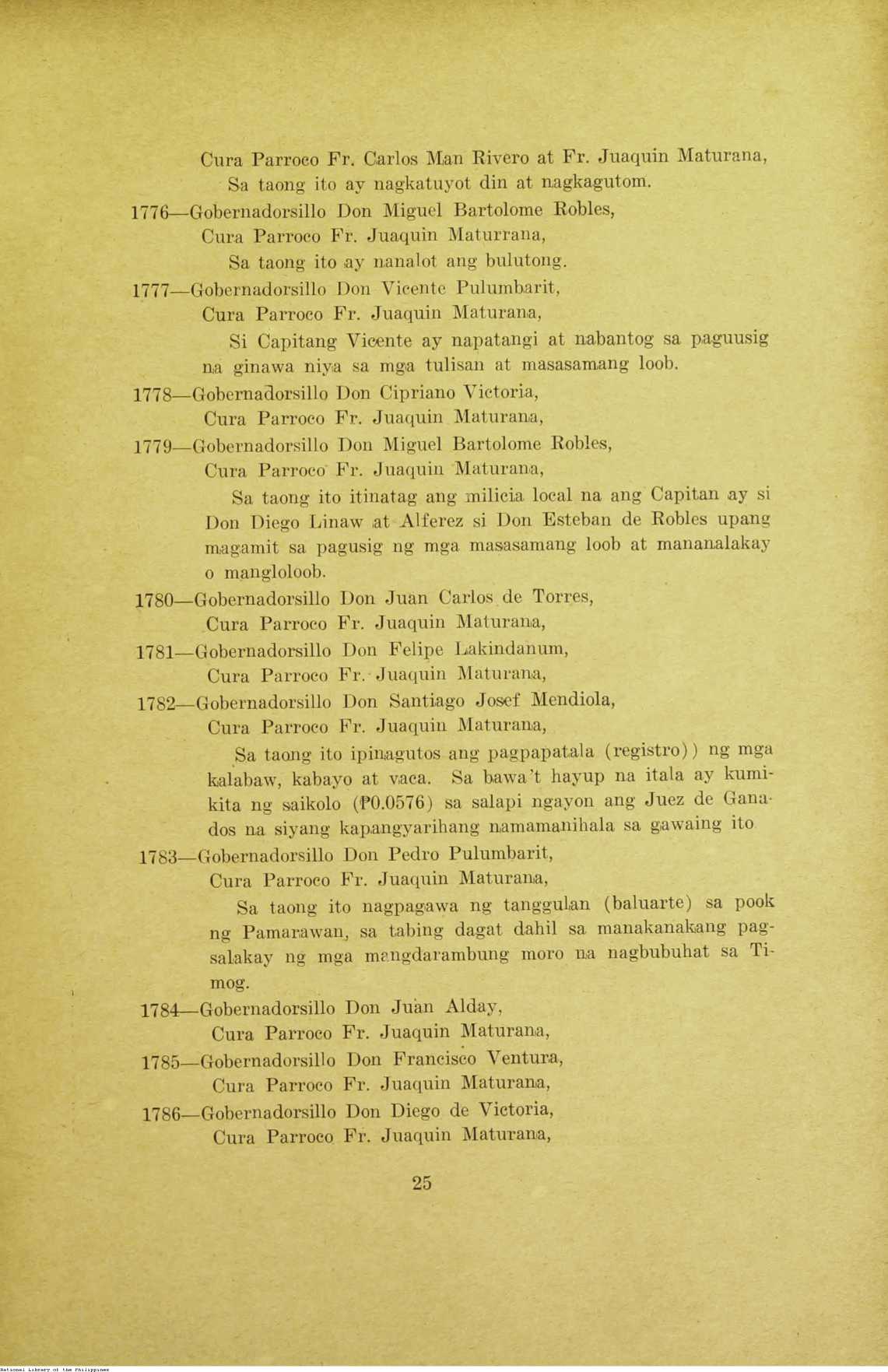 Cura Parroco Fr. Carlos Man Rivero at Fr. Juaquin Maturana,
Sa taong ito ay nagkatuyot din at nagkagutom.
1776—Gobernadorsillo Don Miguel Bartolome Robles,
Cura Parroco Fr. Juaquin Maturrana,
Sa taong ito ay nanalot ang bulutong.
1777—Gobernadorsillo Don Vicente Pulumbarit,
Cura Parroco Fr. Juaquin Maturana,
Si Capitang Vicente ay napatangi at nabantog sa paguusig na ginawa niya sa mga tulisan at masasamang loob.
1778—Gobernadorsillo Don Cipriano Victoria,
Cura Parroco Fr. Juaquin Maturana,
1779—Gobernadorsillo Don Miguel Bartolome Robles,
Cura Parroco Fr. Juaquin Maturana,
Sa taong ito itinatag ang milicia local na ang Capitan ay si Don Diego Linaw at Alferez si Don Esteban de Robles upang magamit sa pagusig ng mga masasamang loob at mananalakay o mangloloob.
1780—Gobernadorsillo Don Juan Carlos de Torres,
Cura Parroco Fr. Juaquin Maturana,
1781—Gobernadorsillo Don Felipe Lakindanum,
Cura Parroco Fr. Juaquin Maturana,
1782—Gobernadorsillo Don Santiago Josef Mendiola,
Cura Parroco Fr. Juaquin Maturana,
Sa taong ito ipinagutos ang pagpapatala (registro)) ng mga kalabaw, kabayo at vaca. Sa bawa't hayup na itala ay kumikita ng saikolo (₱0.0576) sa salapi ngayon ang Juez de Ganados na siyang kapangyarihang namamanihala sa gawaing ito
1783—Gobernadorsillo Don Pedro Pulumbarit,
Cura Parroco Fr. Juaquin Maturana,
Sa taong ito nagpagawa ng tanggulan (baluarte) sa pook ng Pamarawan, sa tabing dagat dahil sa manakanakang pagsalakay ng mga mangdarambung moro na nagbubuhat sa Timog.
1784—Gobernadorsillo Don Juan Alday,
Cura Parroco Fr. Juaquin Maturana,
1785—Gobernadorsillo Don Francisco Ventura,
Cura Parroco Fr. Juaquin Maturana,
1786—Gobernadorsillo Don Diego de Victoria,
Cura Parroco Fr. Juaquin Maturana,

25

National Library of the Philippines